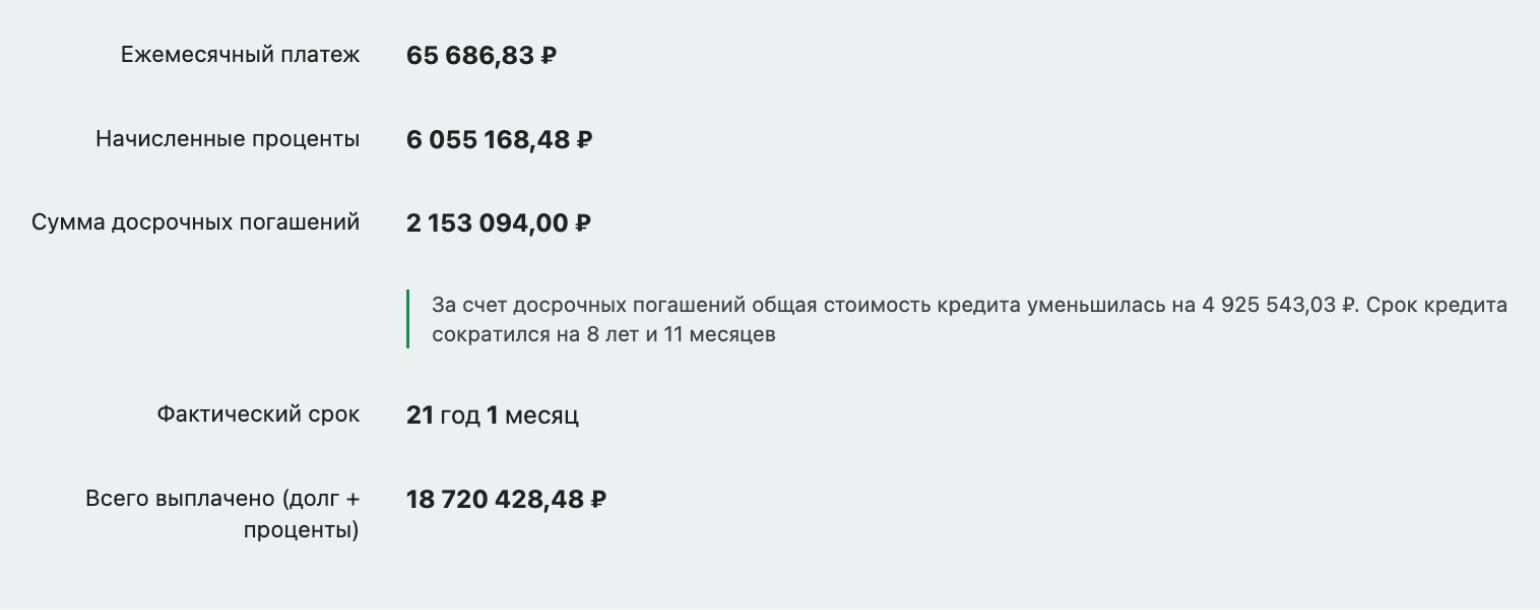 Ежемесячный платеж 65 686,83 ₽

Начисленные проценты 6 055 168,48 ₽

Сумма досрочных погашений 2 153 094,00 ₽

За счет досрочных погашений общая стоимость кредита уменьшилась на 4 925 543,03 ₽. Срок кредита сократился на 8 лет и 11 месяцев

Фактический срок 21 год 1 месяц

Всего выплачено (долг + проценты) 18 720 428,48 ₽